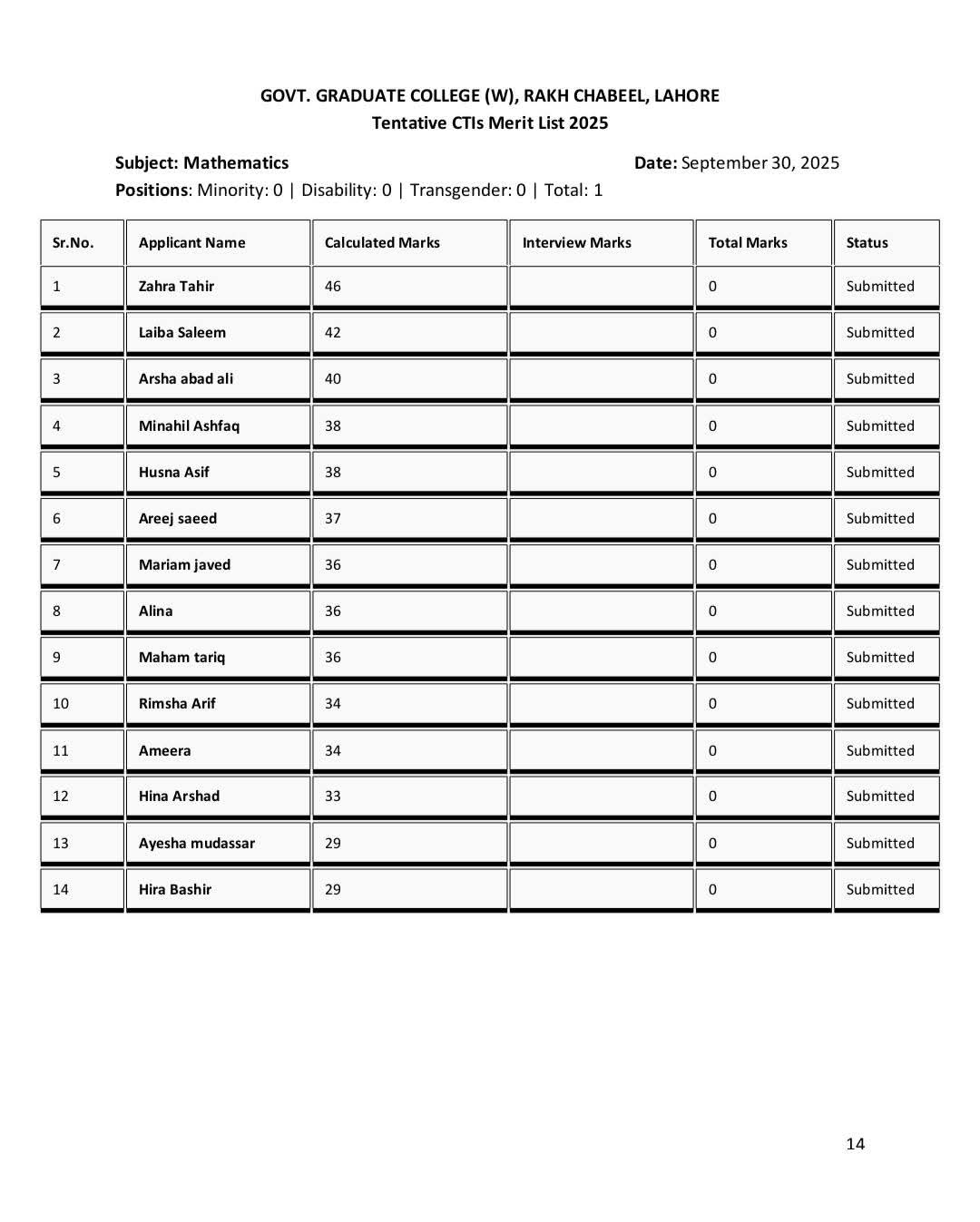 GOVT. GRADUATE COLLEGE (W), RAKH CHABEEL, LAHORE
Tentative CTIs Merit List 2025

Subject: Mathematics

Date: September 30, 2025

Positions: Minority: 0 | Disability: 0 | Transgender: 0 | Total: 1

| Sr.No. | Applicant Name | Calculated Marks | Interview Marks | Total Marks | Status |
|---|---|---|---|---|---|
| 1 | Zahra Tahir | 46 | | 0 | Submitted |
| 2 | Laiba Saleem | 42 | | 0 | Submitted |
| 3 | Arsha abad ali | 40 | | 0 | Submitted |
| 4 | Minahil Ashfaq | 38 | | 0 | Submitted |
| 5 | Husna Asif | 38 | | 0 | Submitted |
| 6 | Areej saeed | 37 | | 0 | Submitted |
| 7 | Mariam javed | 36 | | 0 | Submitted |
| 8 | Alina | 36 | | 0 | Submitted |
| 9 | Maham tariq | 36 | | 0 | Submitted |
| 10 | Rimsha Arif | 34 | | 0 | Submitted |
| 11 | Ameera | 34 | | 0 | Submitted |
| 12 | Hina Arshad | 33 | | 0 | Submitted |
| 13 | Ayesha mudassar | 29 | | 0 | Submitted |
| 14 | Hira Bashir | 29 | | 0 | Submitted |

14